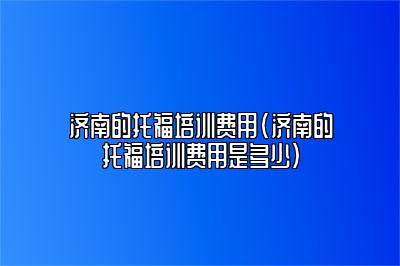 济南的托福培训费用(济南的托福培训费用是多少)